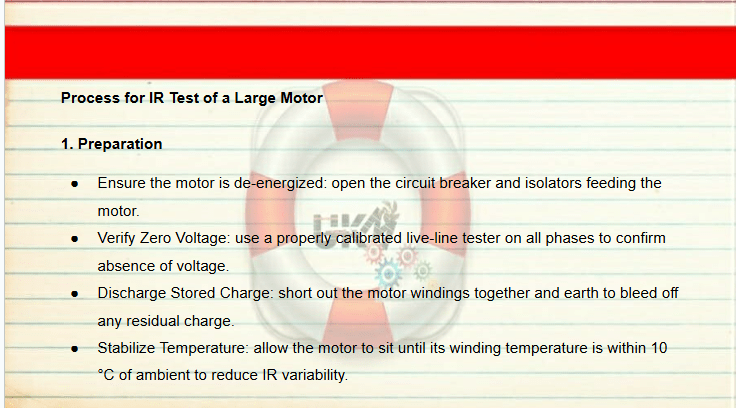 Process for IR Test of a Large Motor

1. Preparation

• Ensure the motor is de-energized: open the circuit breaker and isolators feeding the motor.
• Verify Zero Voltage: use a properly calibrated live-line tester on all phases to confirm absence of voltage.
• Discharge Stored Charge: short out the motor windings together and earth to bleed off any residual charge.
• Stabilize Temperature: allow the motor to sit until its winding temperature is within 10 °C of ambient to reduce IR variability.